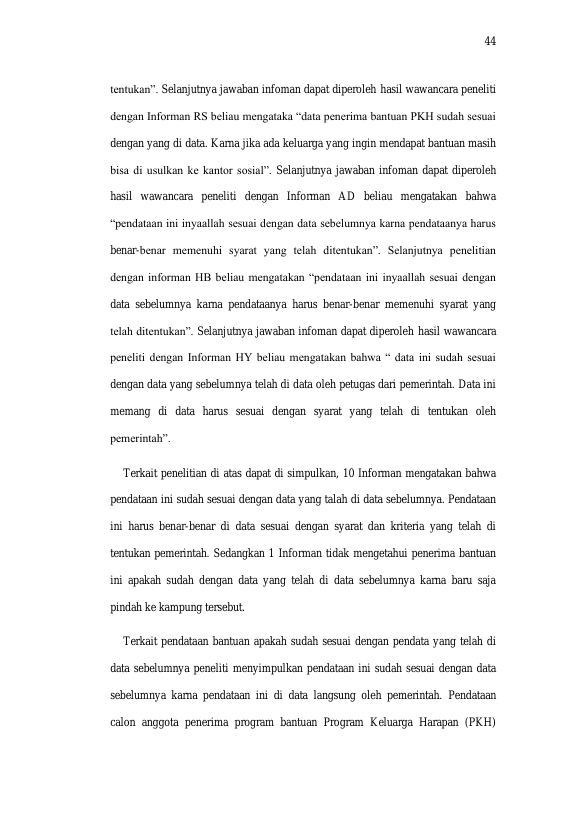 44

tentukan". Selanjutnya jawaban infoman dapat diperoleh hasil wawancara peneliti dengan Informan RS beliau mengataka "data penerima bantuan PKH sudah sesuai dengan yang di data. Karna jika ada keluarga yang ingin mendapat bantuan masih bisa di usulkan ke kantor sosial". Selanjutnya jawaban infoman dapat diperoleh hasil wawancara peneliti dengan Informan AD beliau mengatakan bahwa "pendataan ini inyaallah sesuai dengan data sebelumnya karna pendataanya harus benar-benar memenuhi syarat yang telah ditentukan". Selanjutnya penelitian dengan informan HB beliau mengatakan "pendataan ini inyaallah sesuai dengan data sebelumnya karna pendataanya harus benar-benar memenuhi syarat yang telah ditentukan". Selanjutnya jawaban infoman dapat diperoleh hasil wawancara peneliti dengan Informan HY beliau mengatakan bahwa " data ini sudah sesuai dengan data yang sebelumnya telah di data oleh petugas dari pemerintah. Data ini memang di data harus sesuai dengan syarat yang telah di tentukan oleh pemerintah".

Terkait penelitian di atas dapat di simpulkan, 10 Informan mengatakan bahwa pendataan ini sudah sesuai dengan data yang talah di data sebelumnya. Pendataan ini harus benar-benar di data sesuai dengan syarat dan kriteria yang telah di tentukan pemerintah. Sedangkan 1 Informan tidak mengetahui penerima bantuan ini apakah sudah dengan data yang telah di data sebelumnya karna baru saja pindah ke kampung tersebut.

Terkait pendataan bantuan apakah sudah sesuai dengan pendata yang telah di data sebelumnya peneliti menyimpulkan pendataan ini sudah sesuai dengan data sebelumnya karna pendataan ini di data langsung oleh pemerintah. Pendataan calon anggota penerima program bantuan Program Keluarga Harapan (PKH)